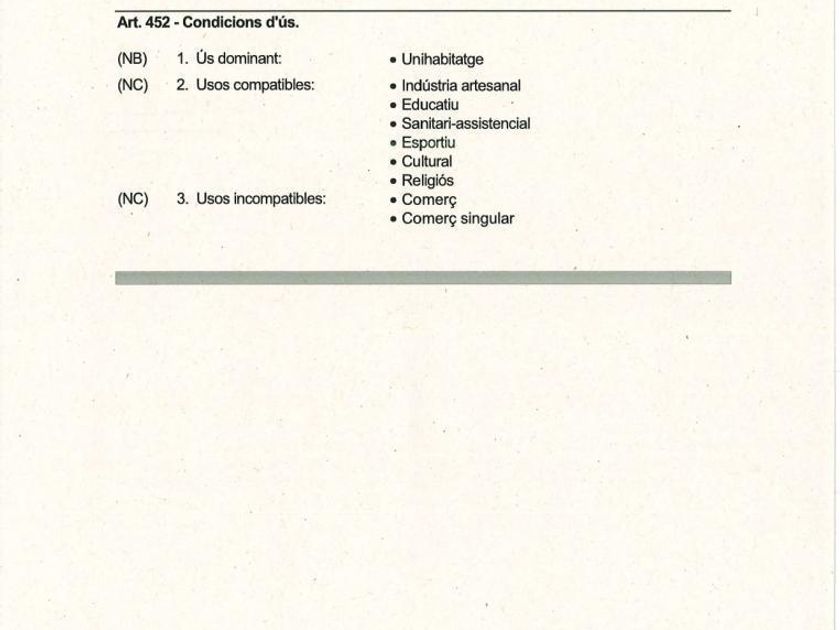 Art. 452 - Condicions d'ús.

(NB) 1. Ús dominant: • Unihabitatge

(NC) 2. Usos compatibles: • Indústria artesanal
• Educatiu
• Sanitari-assistencial
• Esportiu
• Cultural
• Religiós

(NC) 3. Usos incompatibles: • Comerç
• Comerç singular